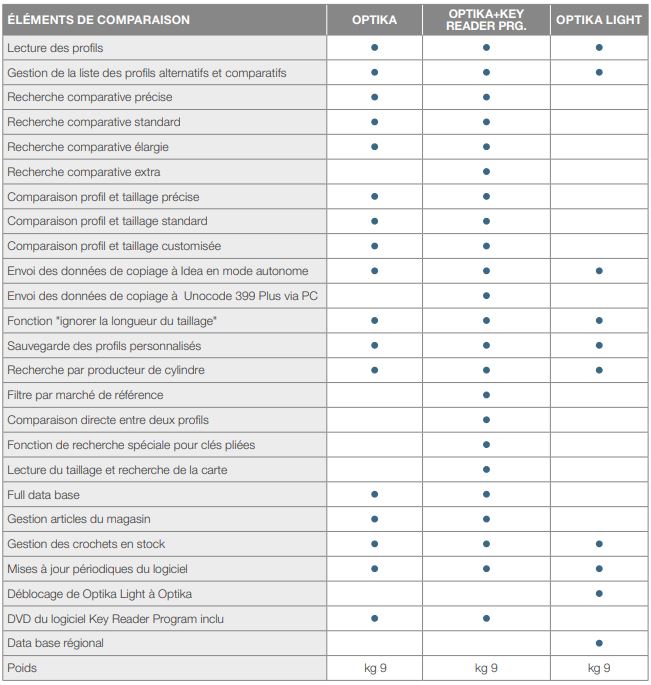 | ÉLÉMENTS DE COMPARAISON | OPTIKA | OPTIKA+KEY READER PRG. | OPTIKA LIGHT |
|---|---|---|---|
| Lecture des profils | ● | ● | ● |
| Gestion de la liste des profils alternatifs et comparatifs | ● | ● | ● |
| Recherche comparative précise | ● | ● | |
| Recherche comparative standard | ● | ● | |
| Recherche comparative élargie | ● | ● | |
| Recherche comparative extra | | ● | |
| Comparaison profil et taillage précise | ● | ● | |
| Comparaison profil et taillage standard | ● | ● | |
| Comparaison profil et taillage customisée | ● | ● | |
| Envoi des données de copiage à Idea en mode autonome | ● | ● | ● |
| Envoi des données de copiage à Unocode 399 Plus via PC | | ● | |
| Fonction "ignorer la longueur du taillage" | ● | ● | ● |
| Sauvegarde des profils personnalisés | ● | ● | ● |
| Recherche par producteur de cylindre | ● | ● | ● |
| Filtre par marché de référence | | ● | |
| Comparaison directe entre deux profils | | ● | |
| Fonction de recherche spéciale pour clés pliées | | ● | |
| Lecture du taillage et recherche de la carte | | ● | |
| Full data base | ● | ● | |
| Gestion articles du magasin | ● | ● | |
| Gestion des crochets en stock | ● | ● | ● |
| Mises à jour périodiques du logiciel | ● | ● | ● |
| Déblocage de Optika Light à Optika | | | ● |
| DVD du logiciel Key Reader Program inclu | ● | ● | |
| Data base régional | | | ● |
| Poids | kg 9 | kg 9 | kg 9 |